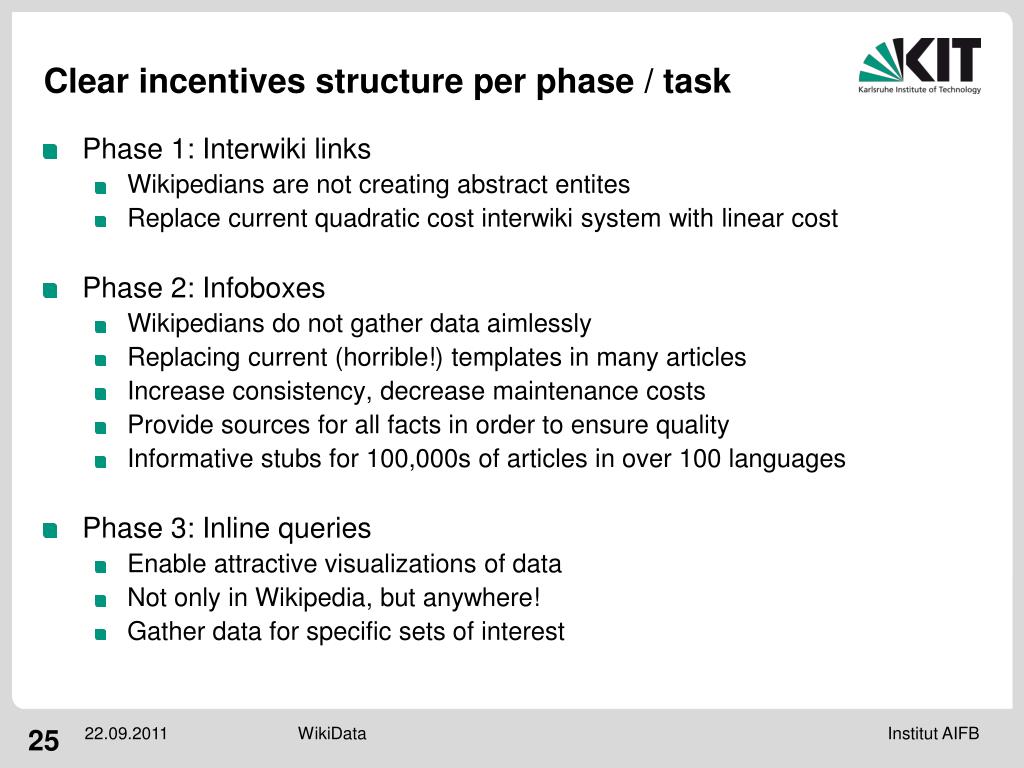 Clear incentives structure per phase / task

KIT
Karlsruhe Institute of Technology

Phase 1: Interwiki links
Wikipedians are not creating abstract entites
Replace current quadratic cost interwiki system with linear cost

Phase 2: Infoboxes
Wikipedians do not gather data aimlessly
Replacing current (horrible!) templates in many articles
Increase consistency, decrease maintenance costs
Provide sources for all facts in order to ensure quality
Informative stubs for 100,000s of articles in over 100 languages

Phase 3: Inline queries
Enable attractive visualizations of data
Not only in Wikipedia, but anywhere!
Gather data for specific sets of interest

25 22.09.2011 WikiData Institut AIFB